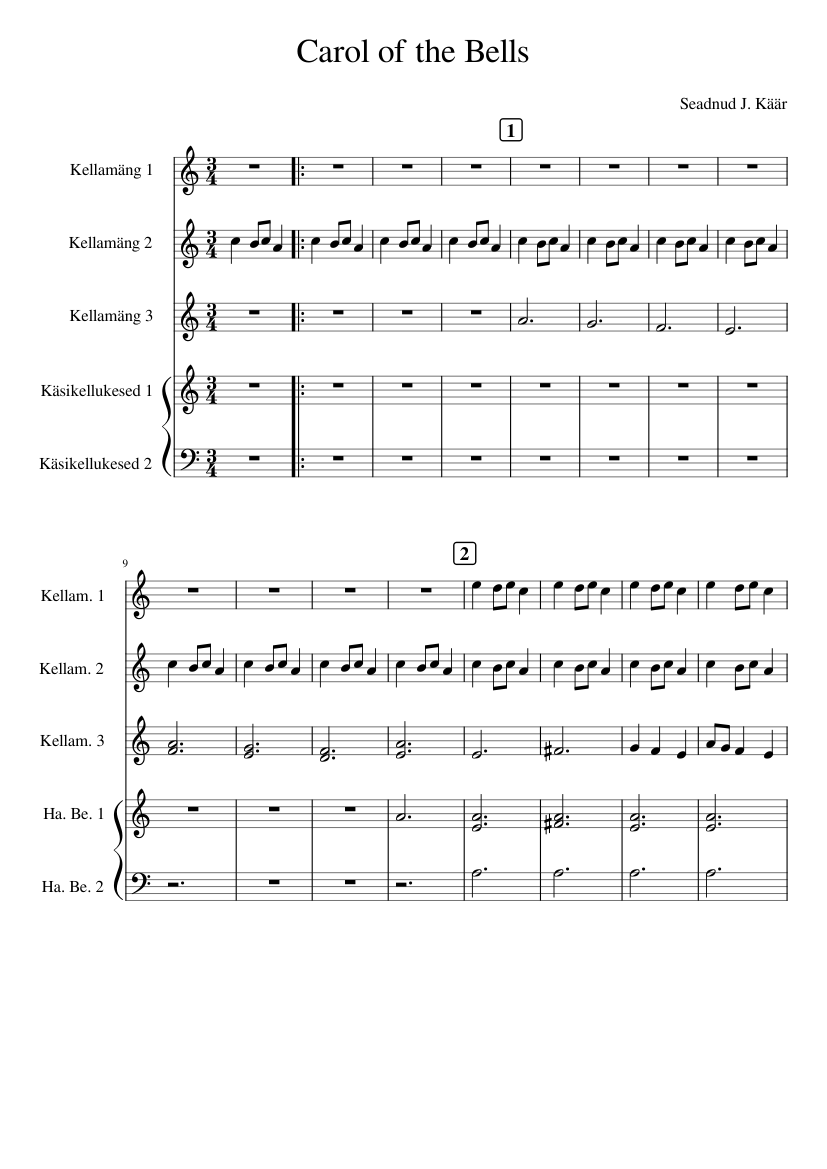 Carol of the Bells

Seadnud J. Käär

1

Kellamäng 1

Kellamäng 2

Kellamäng 3

Käsikellukesed 1

Käsikellukesed 2

9

2

Kellam. 1

Kellam. 2

Kellam. 3

Ha. Be. 1

Ha. Be. 2